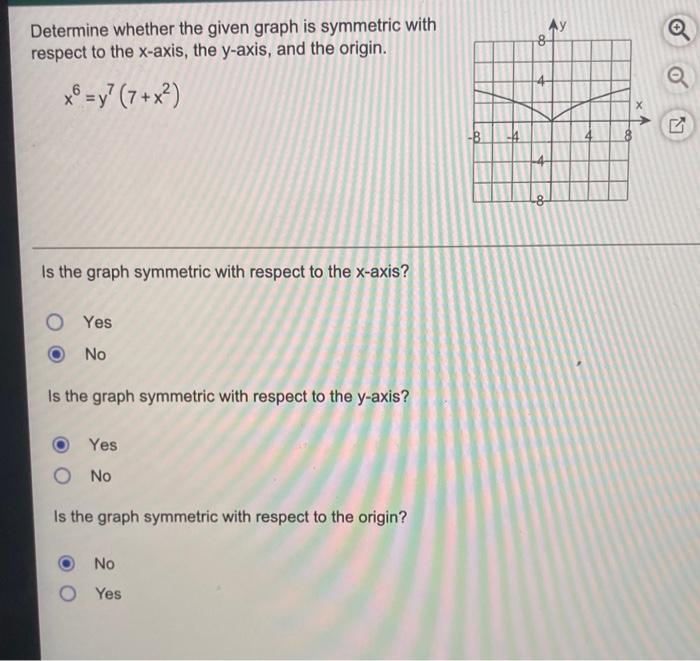 Determine whether the given graph is symmetric with respect to the x-axis, the y-axis, and the origin.

$x^6 = y^7(7 + x^2)$

y
8
4
x
-8
-4
4
8
-4
-8

Is the graph symmetric with respect to the x-axis?

Yes
No

Is the graph symmetric with respect to the y-axis?

Yes
No

Is the graph symmetric with respect to the origin?

No
Yes